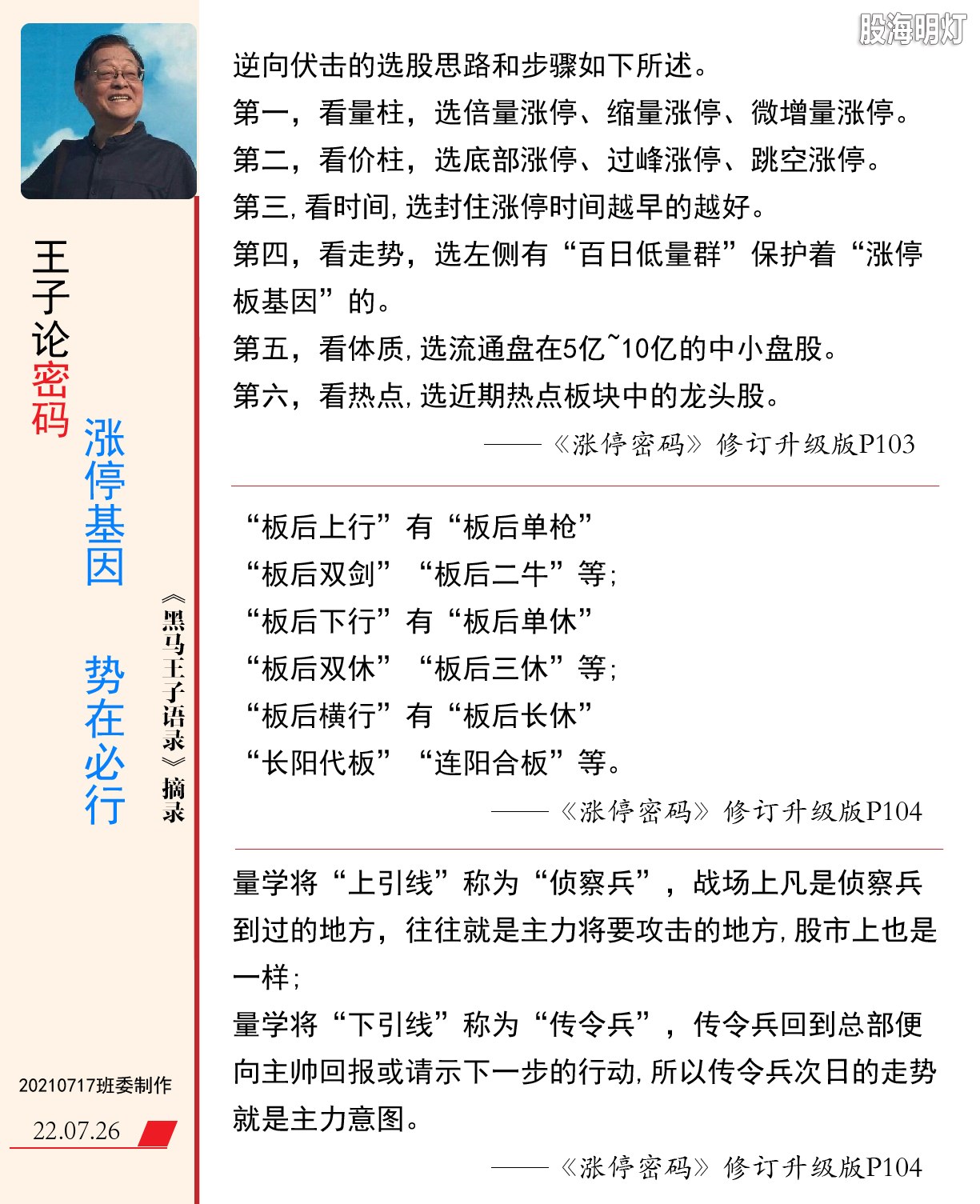 股海明灯

王子论密码

涨停基因

势在必行

《黑马王子语录》摘录

20210717班委制作

22.07.26

逆向伏击的选股思路和步骤如下所述。

第一，看量柱，选倍量涨停、缩量涨停、微增量涨停。

第二，看价柱，选底部涨停、过峰涨停、跳空涨停。

第三，看时间，选封住涨停时间越早的越好。

第四，看走势，选左侧有“百日低量群”保护着“涨停板基因”的。

第五，看体质，选流通盘在5亿~10亿的中小盘股。

第六，看热点，选近期热点板块中的龙头股。

——《涨停密码》修订升级版P103

“板后上行”有“板后单枪”

“板后双剑”“板后二牛”等；

“板后下行”有“板后单休”

“板后双休”“板后三休”等；

“板后横行”有“板后长休”

“长阳代板”“连阳合板”等。

——《涨停密码》修订升级版P104

量学将“上引线”称为“侦察兵”，战场上凡是侦察兵到过的地方，往往就是主力将要攻击的地方，股市上也是一样；

量学将“下引线”称为“传令兵”，传令兵回到总部便向主帅回报或请示下一步的行动，所以传令兵次日的走势就是主力意图。

——《涨停密码》修订升级版P104